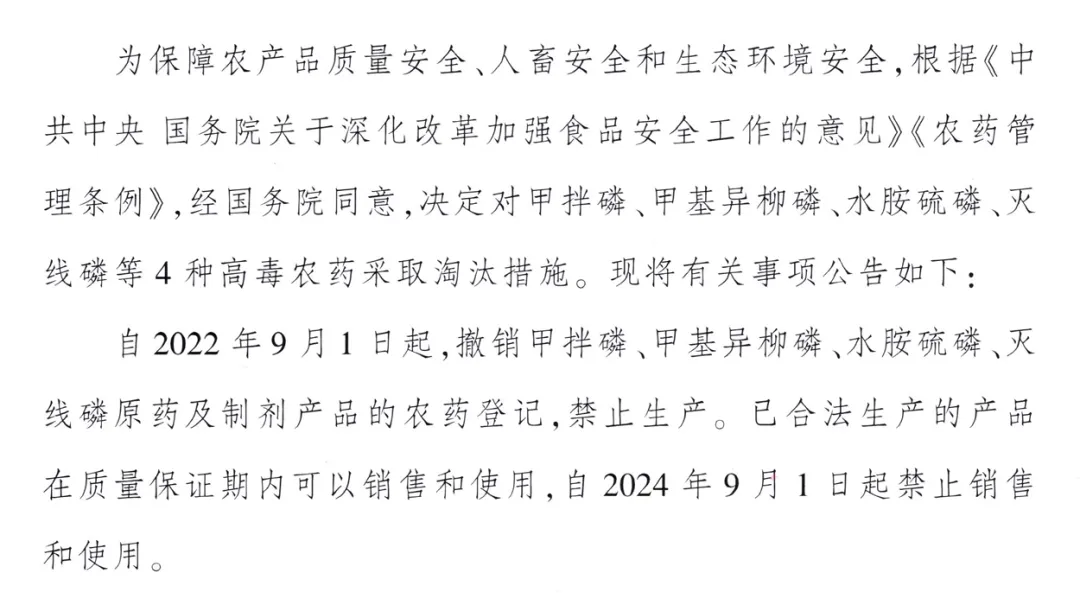 为保障农产品质量安全、人畜安全和生态环境安全，根据《中共中央 国务院关于深化改革加强食品安全工作的意见》《农药管理条例》，经国务院同意，决定对甲拌磷、甲基异柳磷、水胺硫磷、灭线磷等4种高毒农药采取淘汰措施。现将有关事项公告如下：

自2022年9月1日起，撤销甲拌磷、甲基异柳磷、水胺硫磷、灭线磷原药及制剂产品的农药登记，禁止生产。已合法生产的产品在质量保证期内可以销售和使用，自2024年9月1日起禁止销售和使用。